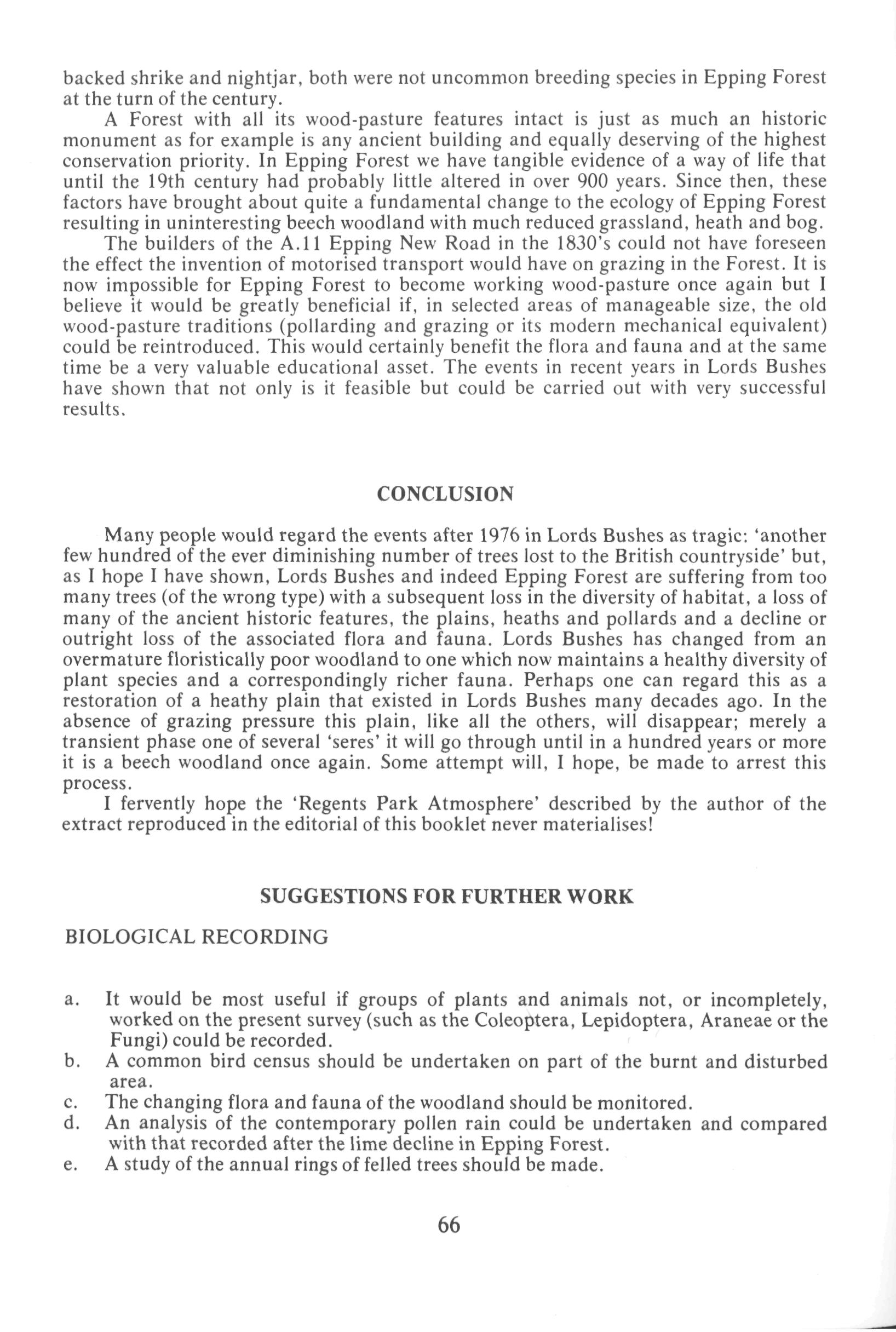 backed shrike and nightjar, both were not uncommon breeding species in Epping Forest at the turn of the century.

A Forest with all its wood-pasture features intact is just as much an historic monument as for example is any ancient building and equally deserving of the highest conservation priority. In Epping Forest we have tangible evidence of a way of life that until the 19th century had probably little altered in over 900 years. Since then, these factors have brought about quite a fundamental change to the ecology of Epping Forest resulting in uninteresting beech woodland with much reduced grassland, heath and bog.

The builders of the A.11 Epping New Road in the 1830's could not have foreseen the effect the invention of motorised transport would have on grazing in the Forest. It is now impossible for Epping Forest to become working wood-pasture once again but I believe it would be greatly beneficial if, in selected areas of manageable size, the old wood-pasture traditions (pollarding and grazing or its modern mechanical equivalent) could be reintroduced. This would certainly benefit the flora and fauna and at the same time be a very valuable educational asset. The events in recent years in Lords Bushes have shown that not only is it feasible but could be carried out with very successful results.

CONCLUSION

Many people would regard the events after 1976 in Lords Bushes as tragic: 'another few hundred of the ever diminishing number of trees lost to the British countryside' but, as I hope I have shown, Lords Bushes and indeed Epping Forest are suffering from too many trees (of the wrong type) with a subsequent loss in the diversity of habitat, a loss of many of the ancient historic features, the plains, heaths and pollards and a decline or outright loss of the associated flora and fauna. Lords Bushes has changed from an overmature floristically poor woodland to one which now maintains a healthy diversity of plant species and a correspondingly richer fauna. Perhaps one can regard this as a restoration of a heathy plain that existed in Lords Bushes many decades ago. In the absence of grazing pressure this plain, like all the others, will disappear; merely a transient phase one of several 'seres' it will go through until in a hundred years or more it is a beech woodland once again. Some attempt will, I hope, be made to arrest this process.

I fervently hope the 'Regents Park Atmosphere' described by the author of the extract reproduced in the editorial of this booklet never materialises!

SUGGESTIONS FOR FURTHER WORK

BIOLOGICAL RECORDING

a. It would be most useful if groups of plants and animals not, or incompletely, worked on the present survey (such as the Coleoptera, Lepidoptera, Araneae or the Fungi) could be recorded.
b. A common bird census should be undertaken on part of the burnt and disturbed area.
c. The changing flora and fauna of the woodland should be monitored.
d. An analysis of the contemporary pollen rain could be undertaken and compared with that recorded after the lime decline in Epping Forest.
e. A study of the annual rings of felled trees should be made.

66